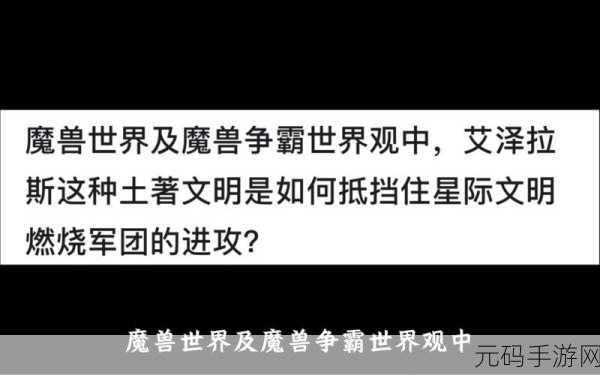 魔兽世界及魔兽争霸世界观中，艾泽拉斯这种土著文明是如何抵挡住星际文明燃烧军团的进攻?

魔兽世界及魔兽争霸世界观中

元码手游网